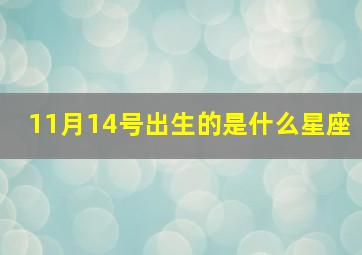 11月14号出生的是什么星座